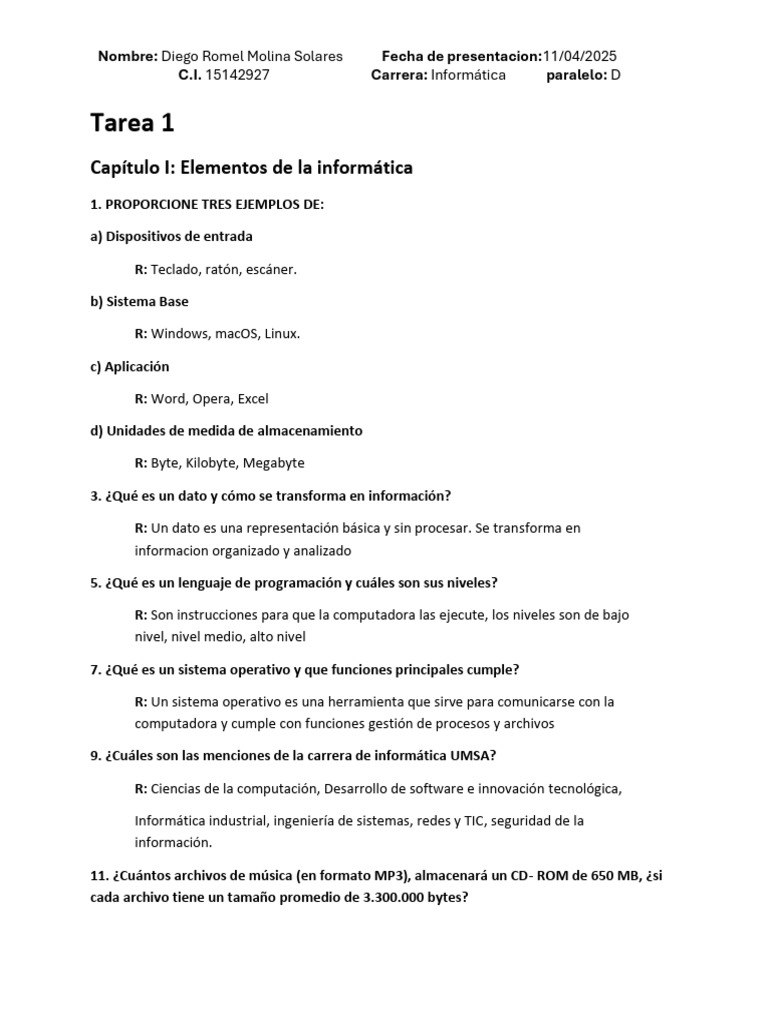 Nombre: Diego Romel Molina Solares Fecha de presentacion:11/04/2025
C.I. 15142927 Carrera: Informática paralelo: D

Tarea 1

Capítulo I: Elementos de la informática

1. PROPORCIONE TRES EJEMPLOS DE:

a) Dispositivos de entrada

R: Teclado, ratón, escáner.

b) Sistema Base

R: Windows, macOS, Linux.

c) Aplicación

R: Word, Opera, Excel

d) Unidades de medida de almacenamiento

R: Byte, Kilobyte, Megabyte

3. ¿Qué es un dato y cómo se transforma en información?

R: Un dato es una representación básica y sin procesar. Se transforma en informacion organizado y analizado

5. ¿Qué es un lenguaje de programación y cuáles son sus niveles?

R: Son instrucciones para que la computadora las ejecute, los niveles son de bajo nivel, nivel medio, alto nivel

7. ¿Qué es un sistema operativo y que funciones principales cumple?

R: Un sistema operativo es una herramienta que sirve para comunicarse con la computadora y cumple con funciones gestión de procesos y archivos

9. ¿Cuáles son las menciones de la carrera de informática UMSA?

R: Ciencias de la computación, Desarrollo de software e innovación tecnológica,

Informática industrial, ingeniería de sistemas, redes y TIC, seguridad de la información.

11. ¿Cuántos archivos de música (en formato MP3), almacenará un CD- ROM de 650 MB, ¿si cada archivo tiene un tamaño promedio de 3.300.000 bytes?